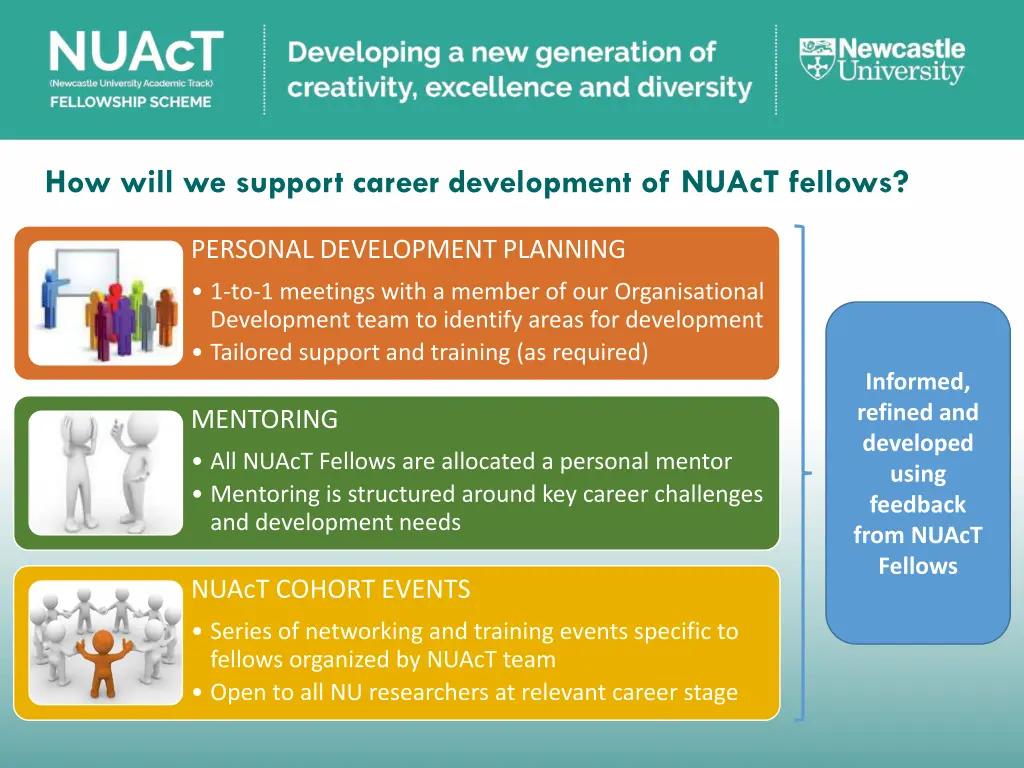 NUAcT
(Newcastle University Academic Track)
FELLOWSHIP SCHEME

Developing a new generation of creativity, excellence and diversity

Newcastle University

How will we support career development of NUAcT fellows?

PERSONAL DEVELOPMENT PLANNING
• 1-to-1 meetings with a member of our Organisational Development team to identify areas for development
• Tailored support and training (as required)

MENTORING
• All NUAcT Fellows are allocated a personal mentor
• Mentoring is structured around key career challenges and development needs

NUAcT COHORT EVENTS
• Series of networking and training events specific to fellows organized by NUAcT team
• Open to all NU researchers at relevant career stage

Informed, refined and developed using feedback from NUAcT Fellows